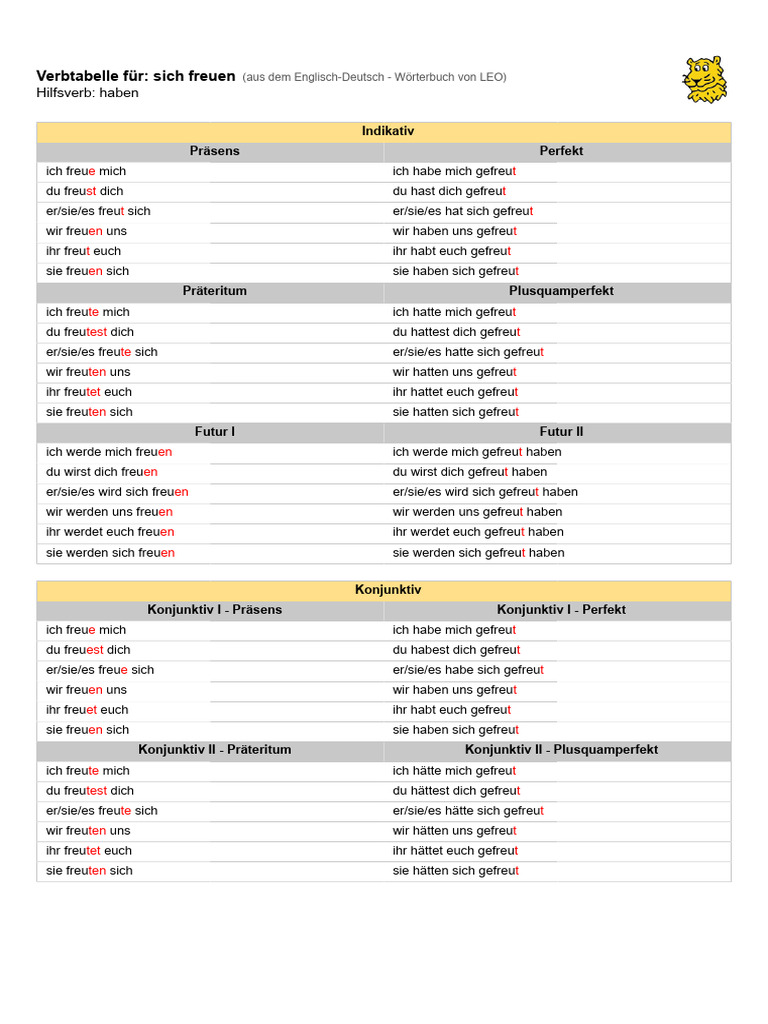 Verbtabelle für: sich freuen (aus dem Englisch-Deutsch - Wörterbuch von LEO)
Hilfsverb: haben

| Indikativ | |
|---|---|
| **Präsens** | **Perfekt** |
| ich freue mich | ich habe mich gefreut |
| du freust dich | du hast dich gefreut |
| er/sie/es freut sich | er/sie/es hat sich gefreut |
| wir freuen uns | wir haben uns gefreut |
| ihr freut euch | ihr habt euch gefreut |
| sie freuen sich | sie haben sich gefreut |
| **Präteritum** | **Plusquamperfekt** |
| ich freute mich | ich hatte mich gefreut |
| du freutest dich | du hattest dich gefreut |
| er/sie/es freute sich | er/sie/es hatte sich gefreut |
| wir freuten uns | wir hatten uns gefreut |
| ihr freutet euch | ihr hattet euch gefreut |
| sie freuten sich | sie hatten sich gefreut |
| **Futur I** | **Futur II** |
| ich werde mich freuen | ich werde mich gefreut haben |
| du wirst dich freuen | du wirst dich gefreut haben |
| er/sie/es wird sich freuen | er/sie/es wird sich gefreut haben |
| wir werden uns freuen | wir werden uns gefreut haben |
| ihr werdet euch freuen | ihr werdet euch gefreut haben |
| sie werden sich freuen | sie werden sich gefreut haben |

| Konjunktiv | |
|---|---|
| **Konjunktiv I - Präsens** | **Konjunktiv I - Perfekt** |
| ich freue mich | ich habe mich gefreut |
| du freuest dich | du habest dich gefreut |
| er/sie/es freue sich | er/sie/es habe sich gefreut |
| wir freuen uns | wir haben uns gefreut |
| ihr freuet euch | ihr habt euch gefreut |
| sie freuen sich | sie haben sich gefreut |
| **Konjunktiv II - Präteritum** | **Konjunktiv II - Plusquamperfekt** |
| ich freute mich | ich hätte mich gefreut |
| du freutest dich | du hättest dich gefreut |
| er/sie/es freute sich | er/sie/es hätte sich gefreut |
| wir freuten uns | wir hätten uns gefreut |
| ihr freutet euch | ihr hättet euch gefreut |
| sie freuten sich | sie hätten sich gefreut |